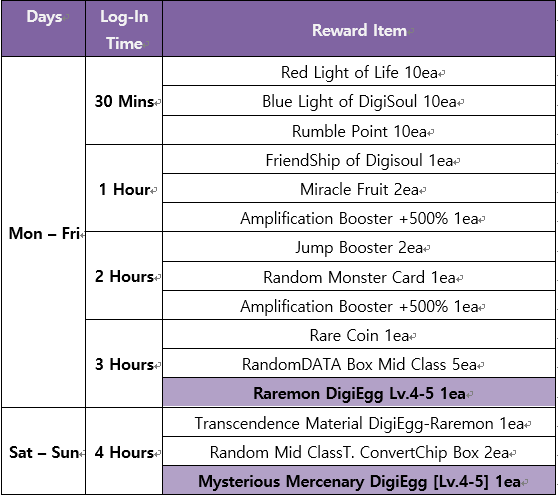 | Days | Log-In Time | Reward Item |
|---|---|---|
| Mon – Fri | 30 Mins | Red Light of Life 10ea |
| | | Blue Light of DigiSoul 10ea |
| | | Rumble Point 10ea |
| | 1 Hour | FriendShip of Digisoul 1ea |
| | | Miracle Fruit 2ea |
| | | Amplification Booster +500% 1ea |
| | 2 Hours | Jump Booster 2ea |
| | | Random Monster Card 1ea |
| | | Amplification Booster +500% 1ea |
| | 3 Hours | Rare Coin 1ea |
| | | RandomDATA Box Mid Class 5ea |
| | | Raremon DigiEgg Lv.4-5 1ea |
| Sat – Sun | 4 Hours | Transcendence Material DigiEgg-Raremon 1ea |
| | | Random Mid ClassT. ConvertChip Box 2ea |
| | | Mysterious Mercenary DigiEgg [Lv.4-5] 1ea |